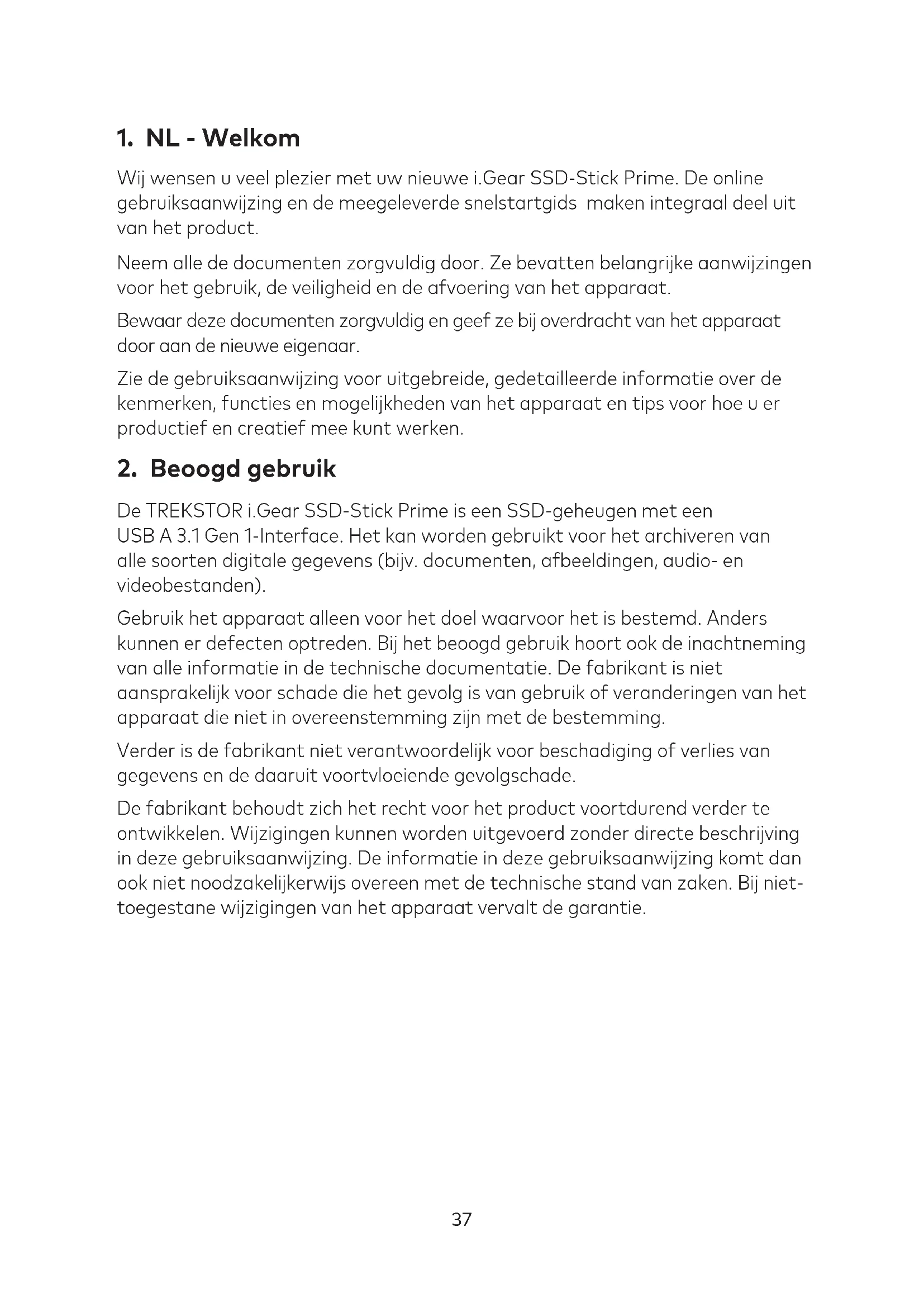 1. NL - Welkom

Wij wensen u veel plezier met uw nieuwe i.Gear SSD-Stick Prime. De online gebruiksaanwijzing en de meegeleverde snelstartgids maken integraal deel uit van het product.

Neem alle de documenten zorgvuldig door. Ze bevatten belangrijke aanwijzingen voor het gebruik, de veiligheid en de afvoering van het apparaat.

Bewaar deze documenten zorgvuldig en geef ze bij overdracht van het apparaat door aan de nieuwe eigenaar.

Zie de gebruiksaanwijzing voor uitgebreide, gedetailleerde informatie over de kenmerken, functies en mogelijkheden van het apparaat en tips voor hoe u er productief en creatief mee kunt werken.

2. Beoogd gebruik

De TREKSTOR i.Gear SSD-Stick Prime is een SSD-geheugen met een USB A 3.1 Gen 1-Interface. Het kan worden gebruikt voor het archiveren van alle soorten digitale gegevens (bijv. documenten, afbeeldingen, audio- en videobestanden).

Gebruik het apparaat alleen voor het doel waarvoor het is bestemd. Anders kunnen er defecten optreden. Bij het beoogd gebruik hoort ook de inachtneming van alle informatie in de technische documentatie. De fabrikant is niet aansprakelijk voor schade die het gevolg is van gebruik of veranderingen van het apparaat die niet in overeenstemming zijn met de bestemming.

Verder is de fabrikant niet verantwoordelijk voor beschadiging of verlies van gegevens en de daaruit voortvloeiende gevolgschade.

De fabrikant behoudt zich het recht voor het product voortdurend verder te ontwikkelen. Wijzigingen kunnen worden uitgevoerd zonder directe beschrijving in deze gebruiksaanwijzing. De informatie in deze gebruiksaanwijzing komt dan ook niet noodzakelijkerwijs overeen met de technische stand van zaken. Bij niet-toegestane wijzigingen van het apparaat vervalt de garantie.

37